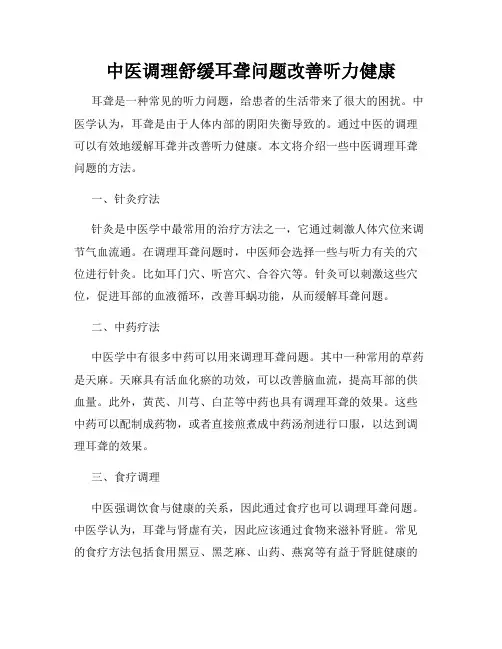 中医调理舒缓耳聋问题改善听力健康

耳聋是一种常见的听力问题，给患者的生活带来了很大的困扰。中医学认为，耳聋是由于人体内部的阴阳失衡导致的。通过中医的调理可以有效地缓解耳聋并改善听力健康。本文将介绍一些中医调理耳聋问题的方法。

一、针灸疗法

针灸是中医学中最常用的治疗方法之一，它通过刺激人体穴位来调节气血流通。在调理耳聋问题时，中医师会选择一些与听力有关的穴位进行针灸。比如耳门穴、听宫穴、合谷穴等。针灸可以刺激这些穴位，促进耳部的血液循环，改善耳蜗功能，从而缓解耳聋问题。

二、中药疗法

中医学中有很多中药可以用来调理耳聋问题。其中一种常用的草药是天麻。天麻具有活血化瘀的功效，可以改善脑血流，提高耳部的供血量。此外，黄芪、川芎、白芷等中药也具有调理耳聋的效果。这些中药可以配制成药物，或者直接煎煮成中药汤剂进行口服，以达到调理耳聋的效果。

三、食疗调理

中医强调饮食与健康的关系，因此通过食疗也可以调理耳聋问题。中医学认为，耳聋与肾虚有关，因此应该通过食物来滋补肾脏。常见的食疗方法包括食用黑豆、黑芝麻、山药、燕窝等有益于肾脏健康的